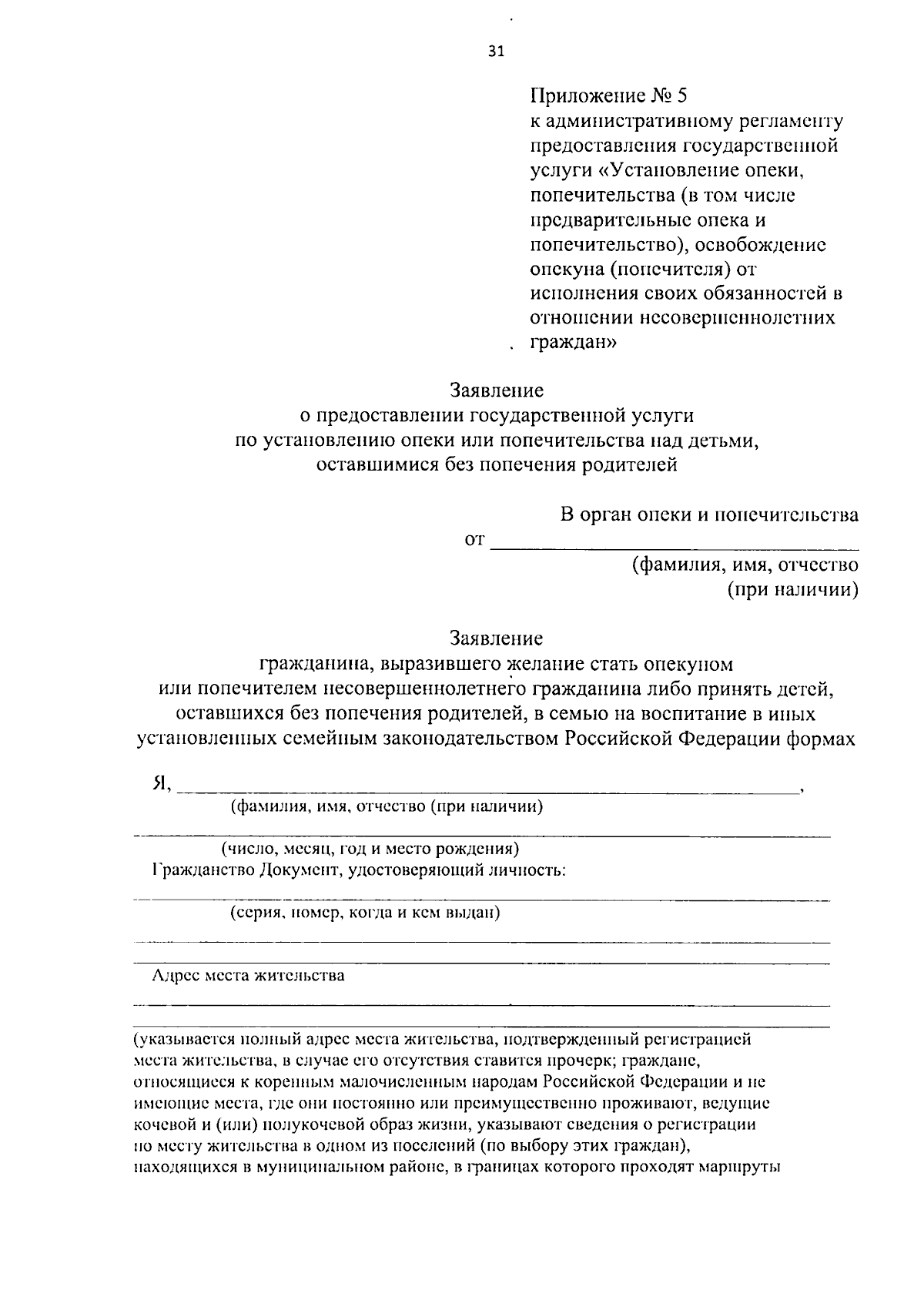 31

Приложение № 5
к административному регламенту предоставления государственной услуги «Установление опеки, попечительства (в том числе предварительные опека и попечительство), освобождение опекуна (попечителя) от исполнения своих обязанностей в отношении несовершеннолетних граждан»

Заявление
о предоставлении государственной услуги
по установлению опеки или попечительства над детьми,
оставшимися без попечения родителей

В орган опеки и попечительства
от ____
(фамилия, имя, отчество
(при наличии)

Заявление
гражданина, выразившего желание стать опекуном
или попечителем несовершеннолетнего гражданина либо принять детей,
оставшихся без попечения родителей, в семью на воспитание в иных
установленных семейным законодательством Российской Федерации формах

Я, ____,
(фамилия, имя, отчество (при наличии)
____
(число, месяц, год и место рождения)
Гражданство Документ, удостоверяющий личность:
____
(серия, номер, когда и кем выдан)
____
____
Адрес места жительства
____
____
(указывается полный адрес места жительства, подтвержденный регистрацией места жительства, в случае его отсутствия ставится прочерк; граждане, относящиеся к коренным малочисленным народам Российской Федерации и не имеющие места, где они постоянно или преимущественно проживают, ведущие кочевой и (или) полукочевой образ жизни, указывают сведения о регистрации по месту жительства в одном из поселений (по выбору этих граждан), находящихся в муниципальном районе, в границах которого проходят маршруты